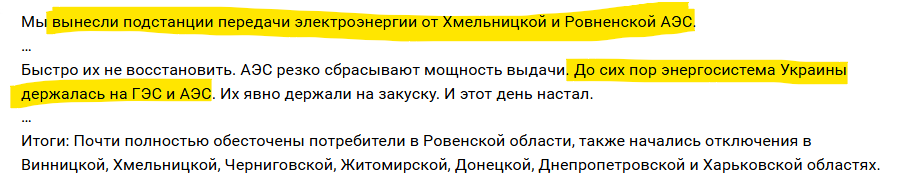 Мы вынесли подстанции передачи электроэнергии от Хмельницкой и Ровненской АЭС.
...
Быстро их не восстановить. АЭС резко сбрасывают мощность выдачи. До сих пор энергосистема Украины держалась на ГЭС и АЭС. Их явно держали на закуску. И этот день настал.
...
Итоги: Почти полностью обесточены потребители в Ровенской области, также начались отключения в Винницкой, Хмельницкой, Черниговской, Житомирской, Донецкой, Днепропетровской и Харьковской областях.